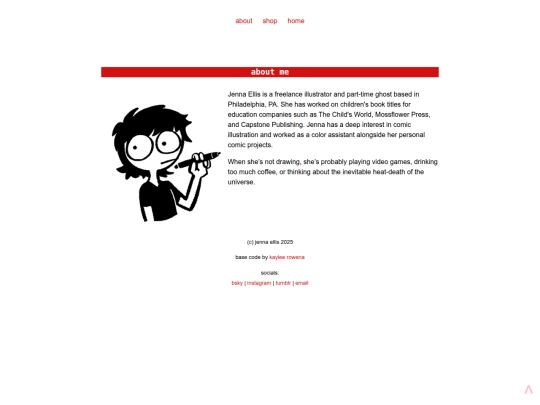 about shop home

about me

Jenna Ellis is a freelance illustrator and part-time ghost based in Philadelphia, PA. She has worked on children's book titles for education companies such as The Child's World, Mossflower Press, and Capstone Publishing. Jenna has a deep interest in comic illustration and worked as a color assistant alongside her personal comic projects.

When she's not drawing, she's probably playing video games, drinking too much coffee, or thinking about the inevitable heat-death of the universe.

(c) jenna ellis 2025

base code by kaylee rowena

socials:

bsky | instagram | tumblr | email

^